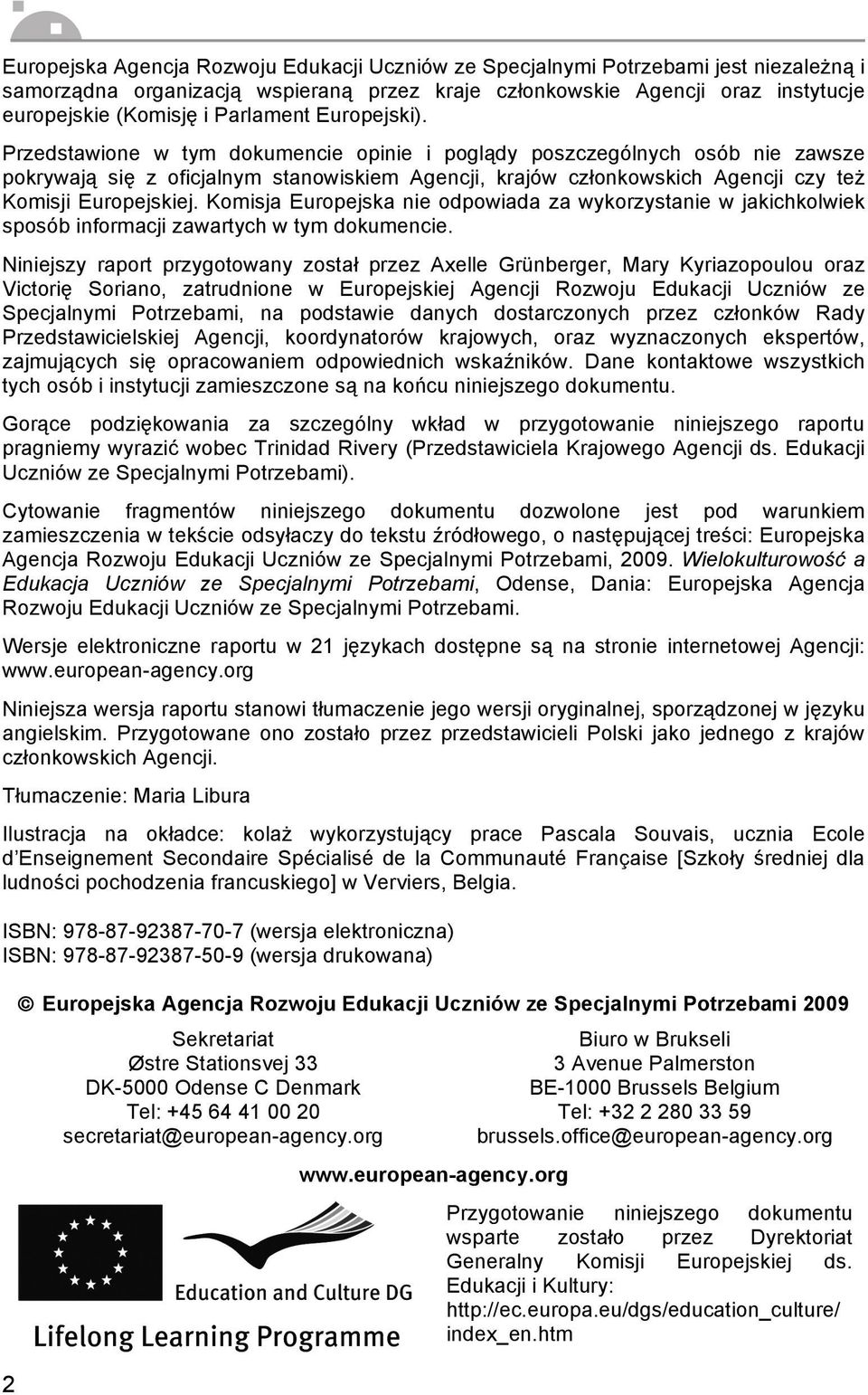 Europejska Agencja Rozwoju Edukacji Uczniów ze Specjalnymi Potrzebami jest niezależną i samorządna organizacją wspieraną przez kraje członkowskie Agencji oraz instytucje europejskie (Komisję i Parlament Europejski).

Przedstawione w tym dokumencie opinie i poglądy poszczególnych osób nie zawsze pokrywają się z oficjalnym stanowiskiem Agencji, krajów członkowskich Agencji czy też Komisji Europejskiej. Komisja Europejska nie odpowiada za wykorzystanie w jakichkolwiek sposób informacji zawartych w tym dokumencie.

Niniejszy raport przygotowany został przez Axelle Grünberger, Mary Kyriazopoulou oraz Victorię Soriano, zatrudnione w Europejskiej Agencji Rozwoju Edukacji Uczniów ze Specjalnymi Potrzebami, na podstawie danych dostarczonych przez członków Rady Przedstawicielskiej Agencji, koordynatorów krajowych, oraz wyznaczonych ekspertów, zajmujących się opracowaniem odpowiednich wskaźników. Dane kontaktowe wszystkich tych osób i instytucji zamieszczone są na końcu niniejszego dokumentu.

Gorące podziękowania za szczególny wkład w przygotowanie niniejszego raportu pragniemy wyrazić wobec Trinidad Rivery (Przedstawiciela Krajowego Agencji ds. Edukacji Uczniów ze Specjalnymi Potrzebami).

Cytowanie fragmentów niniejszego dokumentu dozwolone jest pod warunkiem zamieszczenia w tekście odsyłaczy do tekstu źródłowego, o następującej treści: Europejska Agencja Rozwoju Edukacji Uczniów ze Specjalnymi Potrzebami, 2009. Wielokulturowość a Edukacja Uczniów ze Specjalnymi Potrzebami, Odense, Dania: Europejska Agencja Rozwoju Edukacji Uczniów ze Specjalnymi Potrzebami.

Wersje elektroniczne raportu w 21 językach dostępne są na stronie internetowej Agencji: www.european-agency.org

Niniejsza wersja raportu stanowi tłumaczenie jego wersji oryginalnej, sporządzonej w języku angielskim. Przygotowane ono zostało przez przedstawicieli Polski jako jednego z krajów członkowskich Agencji.

Tłumaczenie: Maria Libura

Ilustracja na okładce: kolaż wykorzystujący prace Pascala Souvais, ucznia Ecole d'Enseignement Secondaire Spécialisé de la Communauté Française [Szkoły średniej dla ludności pochodzenia francuskiego] w Verviers, Belgia.

ISBN: 978-87-92387-70-7 (wersja elektroniczna)
ISBN: 978-87-92387-50-9 (wersja drukowana)

© Europejska Agencja Rozwoju Edukacji Uczniów ze Specjalnymi Potrzebami 2009

Sekretariat
Østre Stationsvej 33
DK-5000 Odense C Denmark
Tel: +45 64 41 00 20
secretariat@european-agency.org

Biuro w Brukseli
3 Avenue Palmerston
BE-1000 Brussels Belgium
Tel: +32 2 280 33 59
brussels.office@european-agency.org

www.european-agency.org

Education and Culture DG
Lifelong Learning Programme

Przygotowanie niniejszego dokumentu wsparte zostało przez Dyrektoriat Generalny Komisji Europejskiej ds. Edukacji i Kultury: http://ec.europa.eu/dgs/education_culture/index_en.htm

2